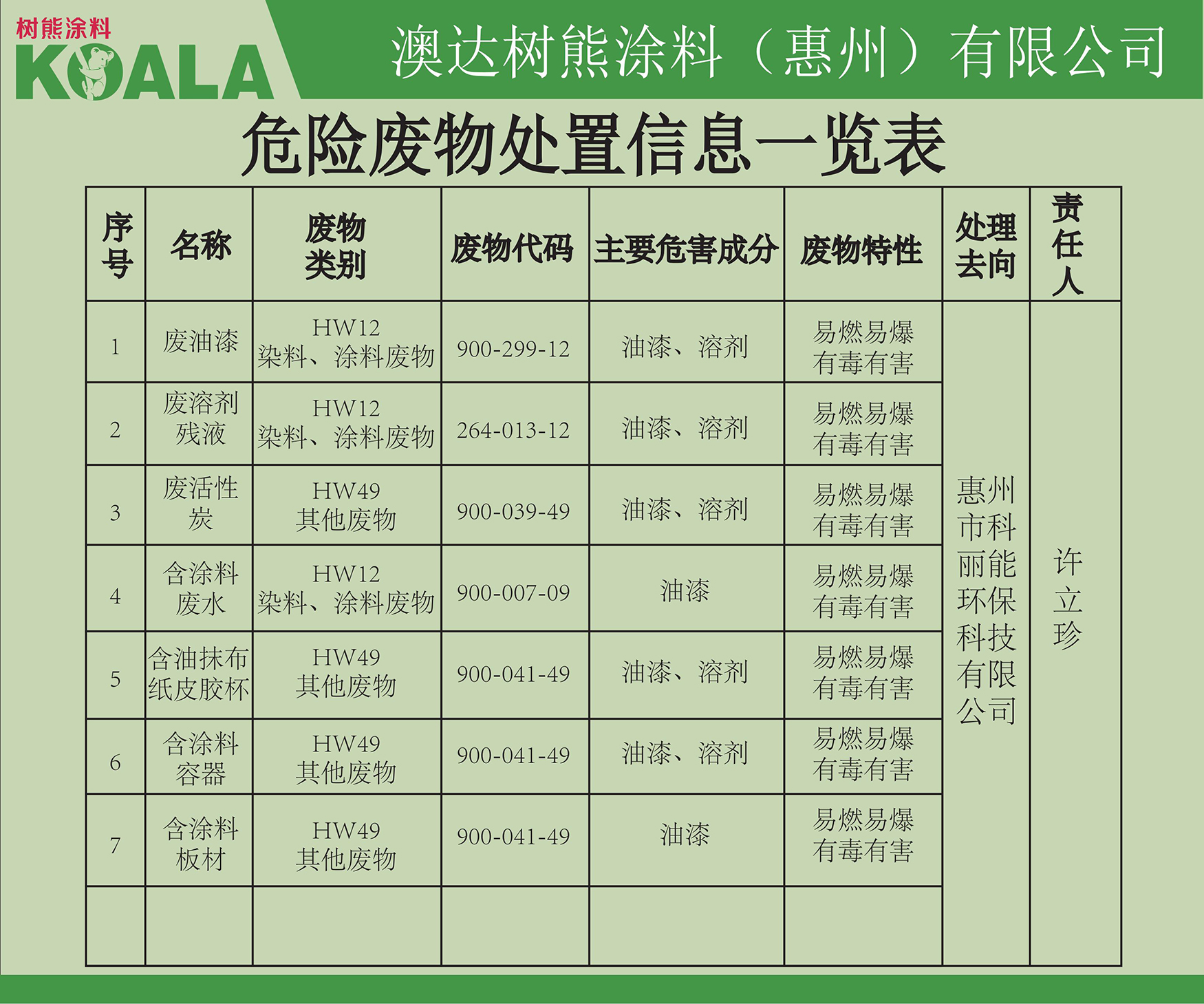 树熊涂料
KOALA

澳达树熊涂料（惠州）有限公司

危险废物处置信息一览表

| 序号 | 名称 | 废物类别 | 废物代码 | 主要危害成分 | 废物特性 | 处理去向 | 责任人 |
|---|---|---|---|---|---|---|---|
| 1 | 废油漆 | HW12 染料、涂料废物 | 900-299-12 | 油漆、溶剂 | 易燃易爆 有毒有害 | 惠州市科丽能环保科技有限公司 | 许立珍 |
| 2 | 废溶剂残液 | HW12 染料、涂料废物 | 264-013-12 | 油漆、溶剂 | 易燃易爆 有毒有害 | | |
| 3 | 废活性炭 | HW49 其他废物 | 900-039-49 | 油漆、溶剂 | 易燃易爆 有毒有害 | | |
| 4 | 含涂料废水 | HW12 染料、涂料废物 | 900-007-09 | 油漆 | 易燃易爆 有毒有害 | | |
| 5 | 含油抹布纸皮胶杯 | HW49 其他废物 | 900-041-49 | 油漆、溶剂 | 易燃易爆 有毒有害 | | |
| 6 | 含涂料容器 | HW49 其他废物 | 900-041-49 | 油漆、溶剂 | 易燃易爆 有毒有害 | | |
| 7 | 含涂料板材 | HW49 其他废物 | 900-041-49 | 油漆 | 易燃易爆 有毒有害 | | |
| | | | | | | | |